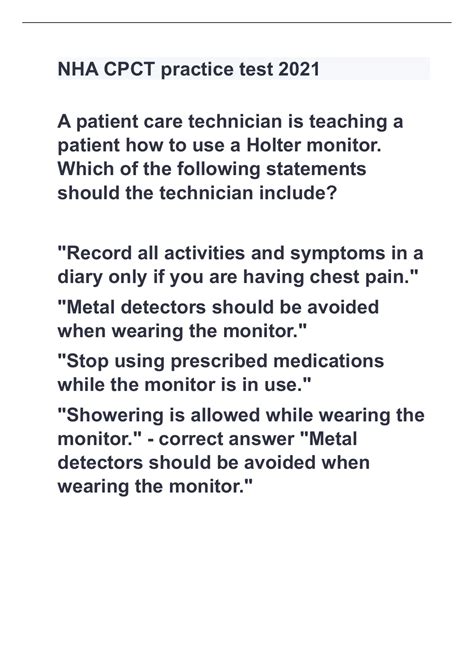 NHA CPCT practice test 2021

A patient care technician is teaching a patient how to use a Holter monitor. Which of the following statements should the technician include?

"Record all activities and symptoms in a diary only if you are having chest pain."

"Metal detectors should be avoided when wearing the monitor."

"Stop using prescribed medications while the monitor is in use."

"Showering is allowed while wearing the monitor." - correct answer "Metal detectors should be avoided when wearing the monitor."